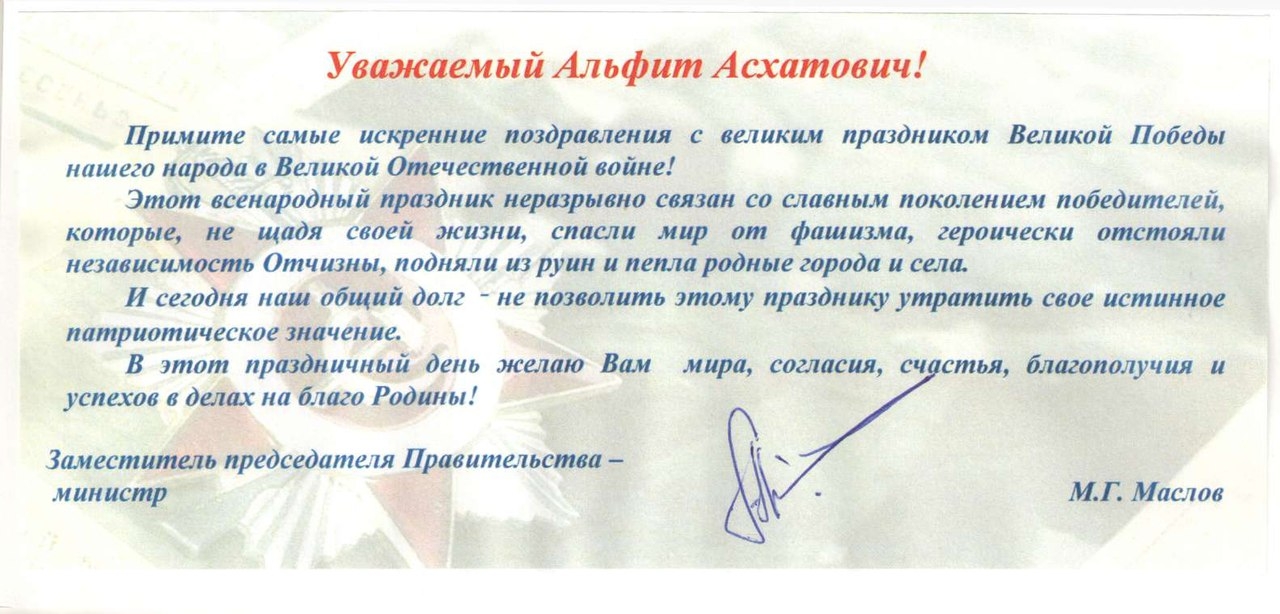 Уважаемый Альфит Асхатович!

Примите самые искренние поздравления с великим праздником Великой Победы нашего народа в Великой Отечественной войне!

Этот всенародный праздник неразрывно связан со славным поколением победителей, которые, не щадя своей жизни, спасли мир от фашизма, героически отстояли независимость Отчизны, подняли из руин и пепла родные города и села.

И сегодня наш общий долг - не позволить этому празднику утратить свое истинное патриотическое значение.

В этот праздничный день желаю Вам мира, согласия, счастья, благополучия и успехов в делах на благо Родины!

Заместитель председателя Правительства –
министр

М.Г. Маслов